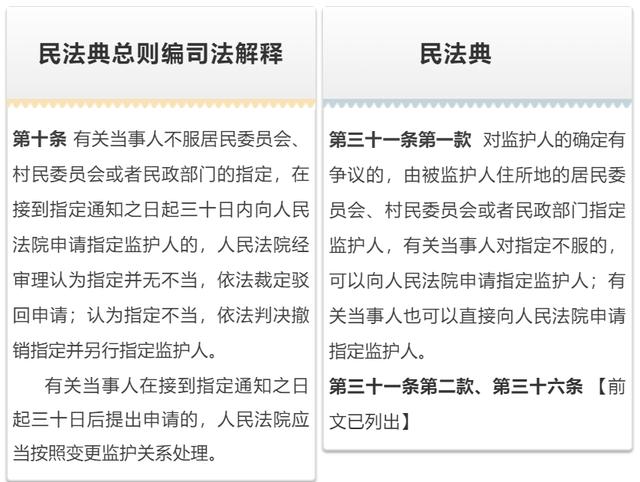 民法典总则编司法解释

第十条 有关当事人不服居民委员会、村民委员会或者民政部门的指定，在接到指定通知之日起三十日内向人民法院申请指定监护人的，人民法院经审理认为指定并无不当，依法裁定驳回申请；认为指定不当，依法判决撤销指定并另行指定监护人。

有关当事人在接到指定通知之日起三十日后提出申请的，人民法院应当按照变更监护关系处理。

民法典

第三十一条第一款 对监护人的确定有争议的，由被监护人住所地的居民委员会、村民委员会或者民政部门指定监护人，有关当事人对指定不服的，可以向人民法院申请指定监护人；有关当事人也可以直接向人民法院申请指定监护人。

第三十一条第二款、第三十六条 【前文已列出】